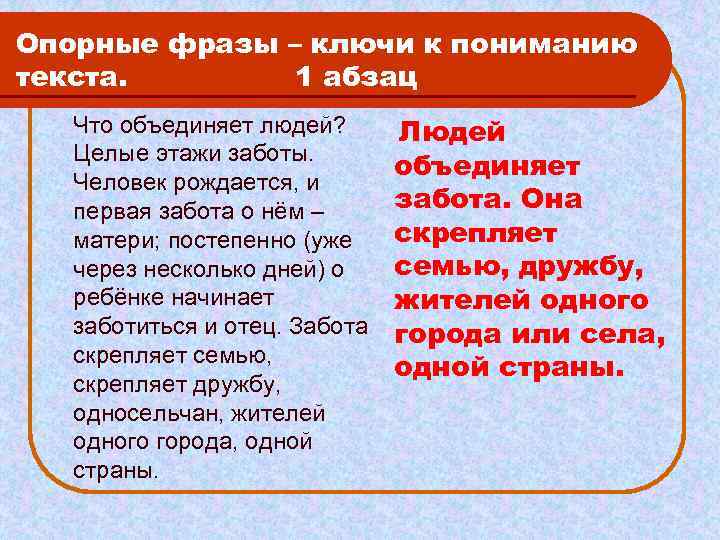 Опорные фразы – ключи к пониманию текста. 1 абзац

Что объединяет людей? Целые этажи заботы. Человек рождается, и первая забота о нём – матери; постепенно (уже через несколько дней) о ребёнке начинает заботиться и отец. Забота скрепляет семью, скрепляет дружбу, односельчан, жителей одного города, одной страны.

Людей объединяет забота. Она скрепляет семью, дружбу, жителей одного города или села, одной страны.